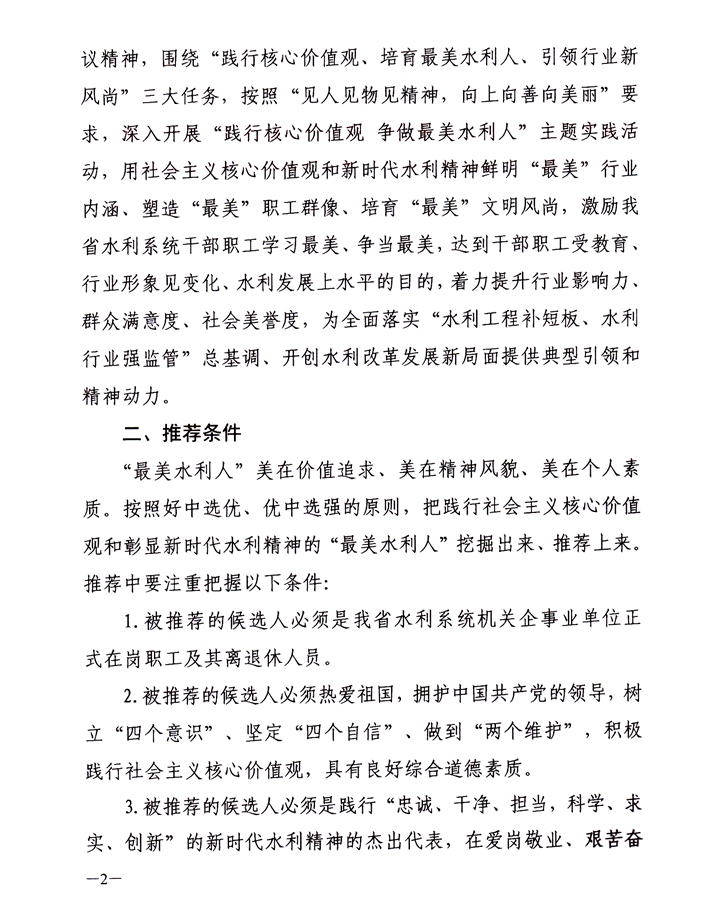 议精神，围绕“践行核心价值观、培育最美水利人、引领行业新风尚”三大任务，按照“见人见物见精神，向上向善向美丽”要求，深入开展“践行核心价值观 争做最美水利人”主题实践活动，用社会主义核心价值观和新时代水利精神鲜明“最美”行业内涵、塑造“最美”职工群像、培育“最美”文明风尚，激励我省水利系统干部职工学习最美、争当最美，达到干部职工受教育、行业形象见变化、水利发展上水平的目的，着力提升行业影响力、群众满意度、社会美誉度，为全面落实“水利工程补短板、水利行业强监管”总基调、开创水利改革发展新局面提供典型引领和精神动力。

二、推荐条件

“最美水利人”美在价值追求、美在精神风貌、美在个人素质。按照好中选优、优中选强的原则，把践行社会主义核心价值观和彰显新时代水利精神的“最美水利人”挖掘出来、推荐上来。推荐中要注重把握以下条件：

1. 被推荐的候选人必须是我省水利系统机关企事业单位正式在岗职工及其离退休人员。

2. 被推荐的候选人必须热爱祖国，拥护中国共产党的领导，树立“四个意识”、坚定“四个自信”、做到“两个维护”，积极践行社会主义核心价值观，具有良好综合道德素质。

3. 被推荐的候选人必须是践行“忠诚、干净、担当，科学、求实、创新”的新时代水利精神的杰出代表，在爱岗敬业、艰苦奋

—2—